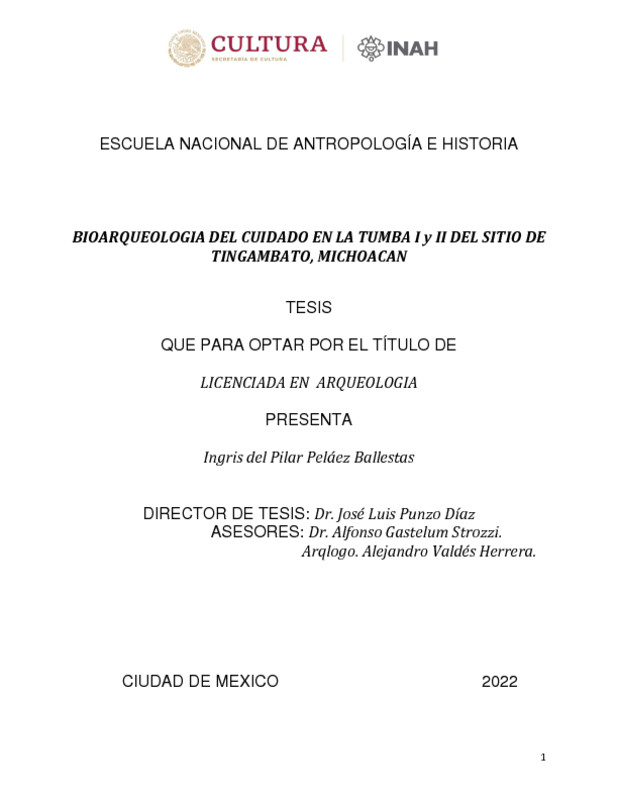 CULTURA
SECRETARÍA DE CULTURA

INAH

ESCUELA NACIONAL DE ANTROPOLOGÍA E HISTORIA

BIOARQUEOLOGIA DEL CUIDADO EN LA TUMBA I y II DEL SITIO DE TINGAMBATO, MICHOACAN

TESIS

QUE PARA OPTAR POR EL TÍTULO DE

LICENCIADA EN ARQUEOLOGIA

PRESENTA

Ingris del Pilar Peláez Ballestas

DIRECTOR DE TESIS: Dr. José Luis Punzo Díaz
ASESORES: Dr. Alfonso Gastelum Strozzi.
Arqlogo. Alejandro Valdés Herrera.

CIUDAD DE MEXICO 2022

1